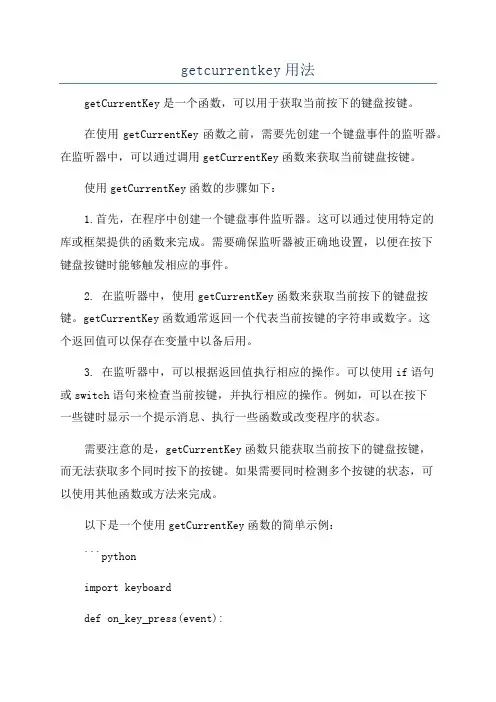 getcurrentkey 用法

getCurrentKey 是一个函数，可以用于获取当前按下的键盘按键。

在使用 getCurrentKey 函数之前，需要先创建一个键盘事件的监听器。在监听器中，可以通过调用 getCurrentKey 函数来获取当前键盘按键。

使用 getCurrentKey 函数的步骤如下：

1.首先，在程序中创建一个键盘事件监听器。这可以通过使用特定的库或框架提供的函数来完成。需要确保监听器被正确地设置，以便在按下键盘按键时能够触发相应的事件。

2. 在监听器中，使用 getCurrentKey 函数来获取当前按下的键盘按键。getCurrentKey 函数通常返回一个代表当前按键的字符串或数字。这个返回值可以保存在变量中以备后用。

3. 在监听器中，可以根据返回值执行相应的操作。可以使用 if 语句或 switch 语句来检查当前按键，并执行相应的操作。例如，可以在按下一些键时显示一个提示消息、执行一些函数或改变程序的状态。

需要注意的是，getCurrentKey 函数只能获取当前按下的键盘按键，而无法获取多个同时按下的按键。如果需要同时检测多个按键的状态，可以使用其他函数或方法来完成。

以下是一个使用 getCurrentKey 函数的简单示例：

```python

import keyboard

def on_key_press(event):